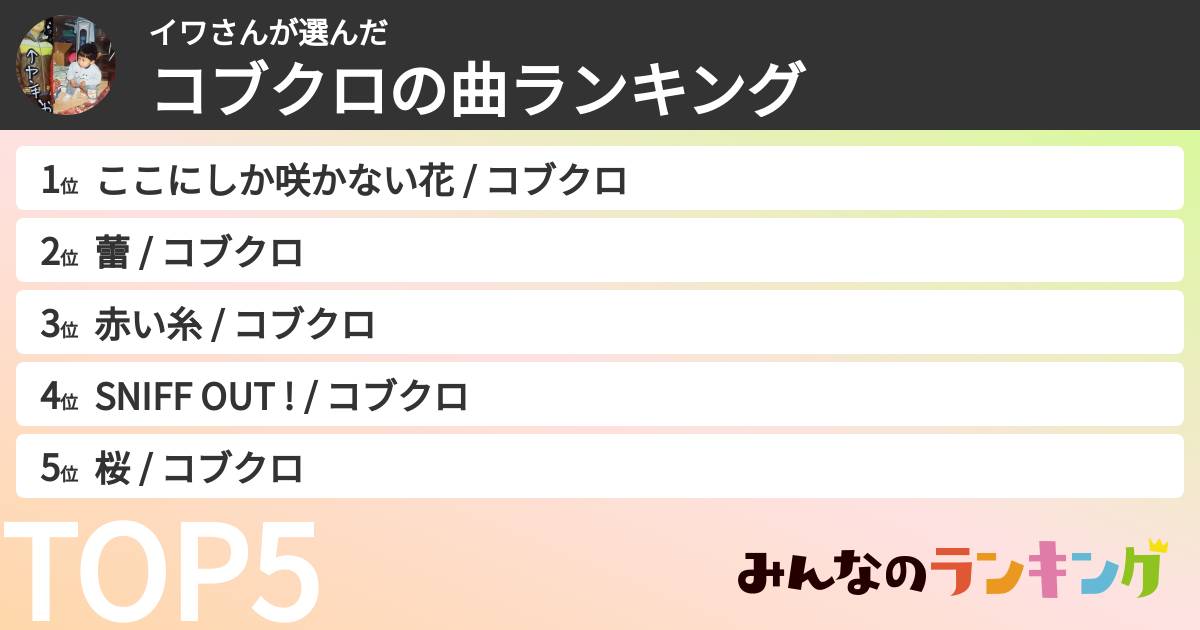 イワさんが選んだ
コブクロの曲ランキング

1位 ここにしか咲かない花 / コブクロ
2位 蕾 / コブクロ
3位 赤い糸 / コブクロ
4位 SNIFF OUT ! / コブクロ
5位 桜 / コブクロ

TOP5

みんなのランキング